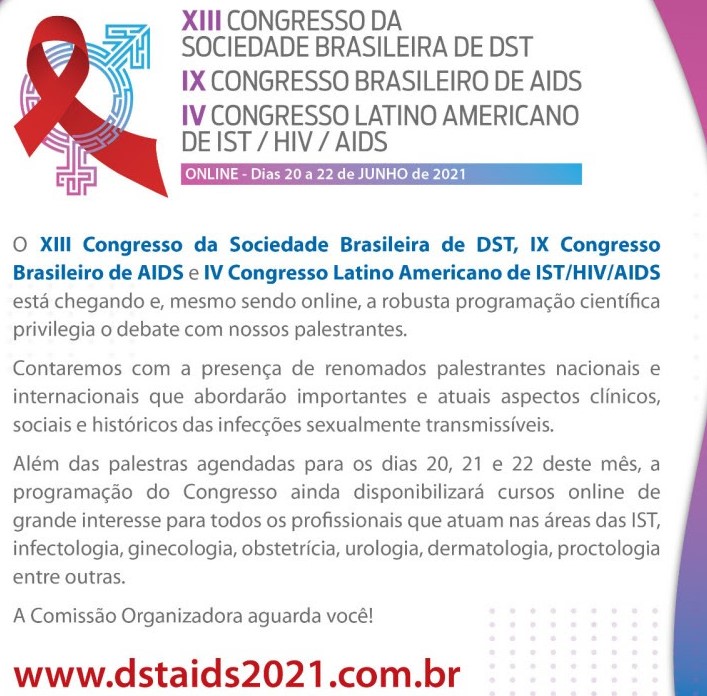 XIII CONGRESSO DA
SOCIEDADE BRASILEIRA DE DST
IX CONGRESSO BRASILEIRO DE AIDS
IV CONGRESSO LATINO AMERICANO
DE IST / HIV / AIDS

ONLINE - Dias 20 a 22 de JUNHO de 2021

O XIII Congresso da Sociedade Brasileira de DST, IX Congresso Brasileiro de AIDS e IV Congresso Latino Americano de IST/HIV/AIDS está chegando e, mesmo sendo online, a robusta programação científica privilegia o debate com nossos palestrantes.

Contaremos com a presença de renomados palestrantes nacionais e internacionais que abordarão importantes e atuais aspectos clínicos, sociais e históricos das infecções sexualmente transmissíveis.

Além das palestras agendadas para os dias 20, 21 e 22 deste mês, a programação do Congresso ainda disponibilizará cursos online de grande interesse para todos os profissionais que atuam nas áreas das IST, infectologia, ginecologia, obstetrícia, urologia, dermatologia, proctologia entre outras.

A Comissão Organizadora aguarda você!

www.dstaids2021.com.br